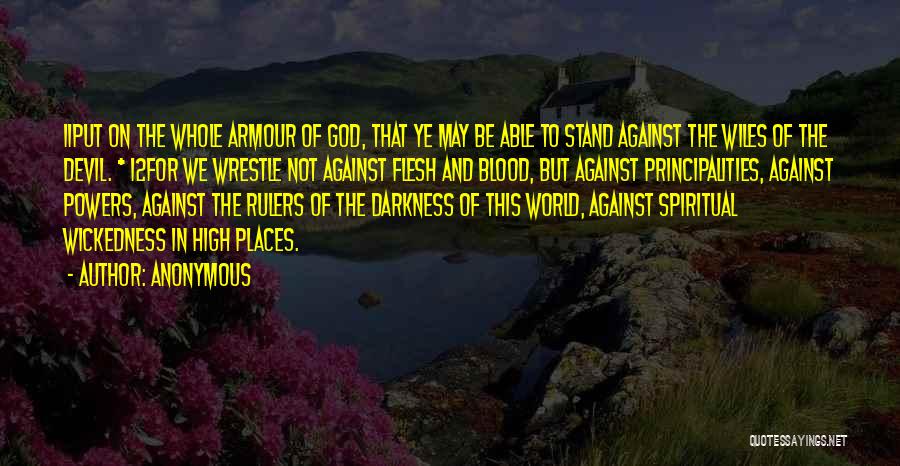 11PUT ON THE WHOLE ARMOUR OF GOD, THAT YE MAY BE ABLE TO STAND AGAINST THE WILES OF THE DEVIL. * 12FOR WE WRESTLE NOT AGAINST FLESH AND BLOOD, BUT AGAINST PRINCIPALITIES, AGAINST POWERS, AGAINST THE RULERS OF THE DARKNESS OF THIS WORLD, AGAINST SPIRITUAL WICKEDNESS IN HIGH PLACES.

- AUTHOR: ANONYMOUS

QUOTESSAYINGS.NET